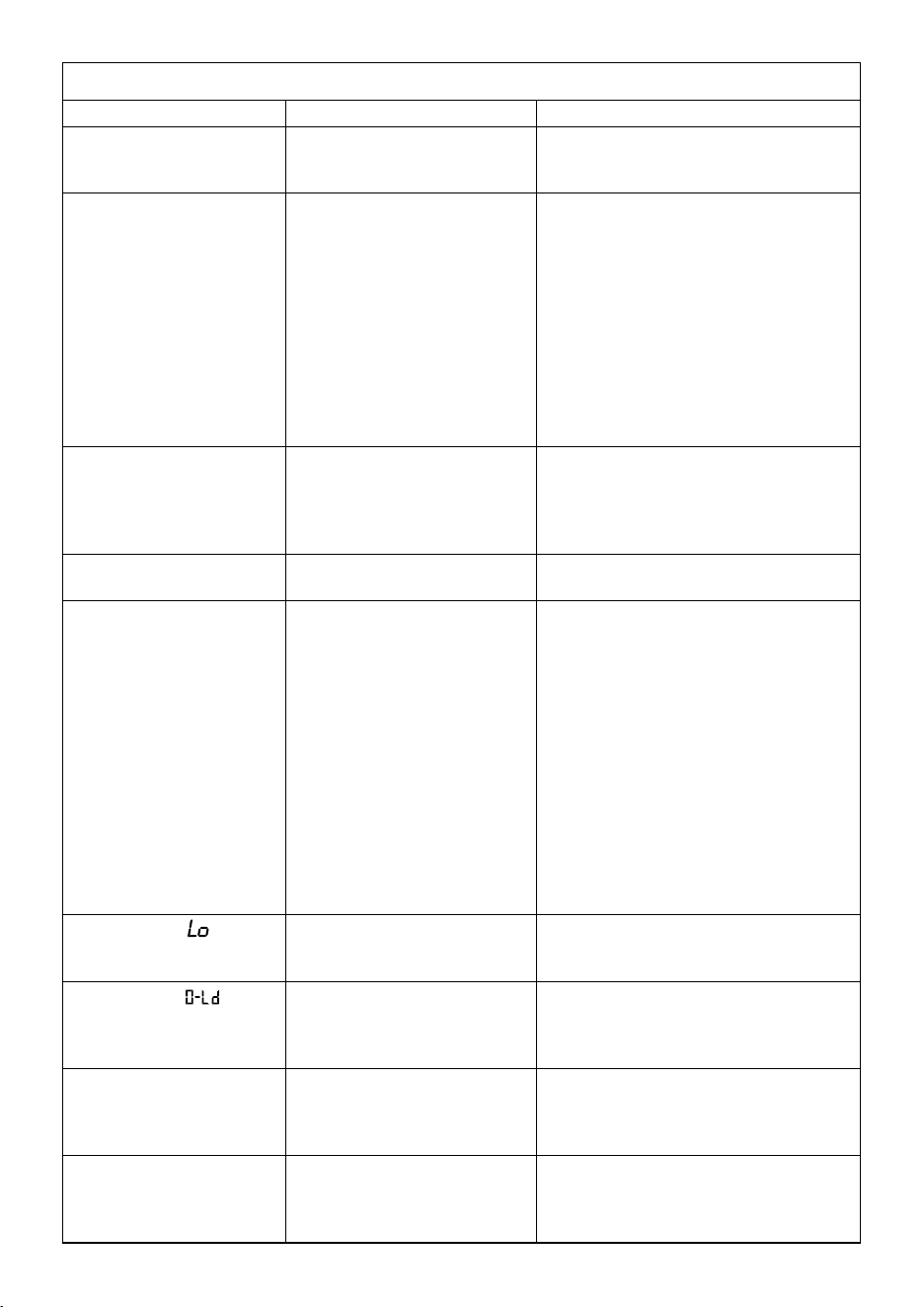 Lo

0-Ld